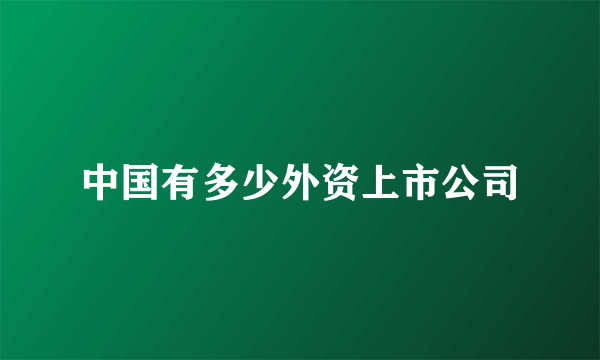 中国有多少外资上市公司